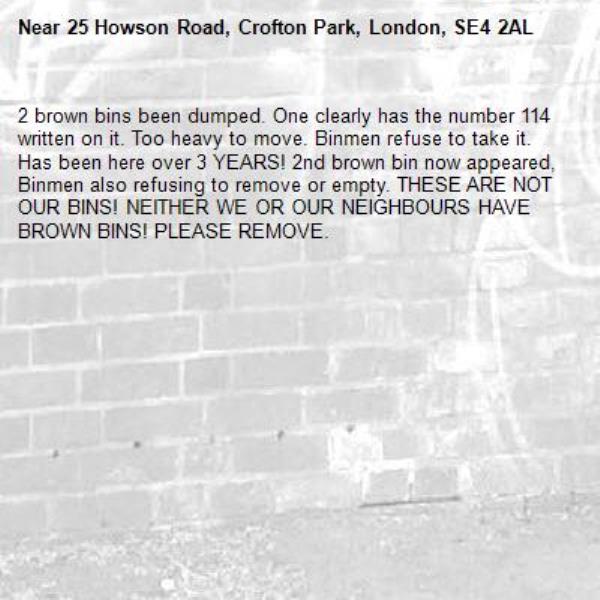 Near 25 Howson Road, Crofton Park, London, SE4 2AL

2 brown bins been dumped. One clearly has the number 114 written on it. Too heavy to move. Binmen refuse to take it. Has been here over 3 YEARS! 2nd brown bin now appeared, Binmen also refusing to remove or empty. THESE ARE NOT OUR BINS! NEITHER WE OR OUR NEIGHBOURS HAVE BROWN BINS! PLEASE REMOVE.